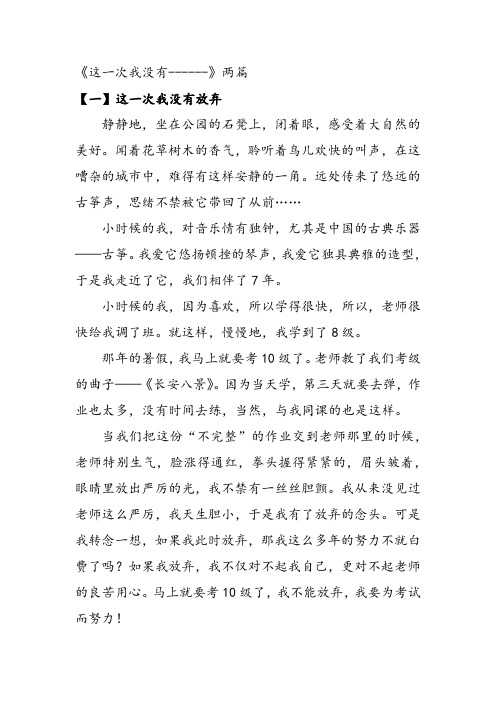 《这一次我没有------》两篇

【一】这一次我没有放弃

静静地，坐在公园的石凳上，闭着眼，感受着大自然的美好。闻着花草树木的香气，聆听着鸟儿欢快的叫声，在这嘈杂的城市中，难得有这样安静的一角。远处传来了悠远的古筝声，思绪不禁被它带回了从前……

小时候的我，对音乐情有独钟，尤其是中国的古典乐器——古筝。我爱它悠扬顿挫的琴声，我爱它独具典雅的造型，于是我走近了它，我们相伴了7年。

小时候的我，因为喜欢，所以学得很快，所以，老师很快给我调了班。就这样，慢慢地，我学到了8级。

那年的暑假，我马上就要考10级了。老师教了我们考级的曲子——《长安八景》。因为当天学，第三天就要去弹，作业也太多，没有时间去练，当然，与我同课的也是这样。

当我们把这份“不完整”的作业交到老师那里的时候，老师特别生气，脸涨得通红，拳头握得紧紧的，眉头皱着，眼睛里放出严厉的光，我不禁有一丝丝胆颤。我从来没见过老师这么严厉，我天生胆小，于是我有了放弃的念头。可是我转念一想，如果我此时放弃，那我这么多年的努力不就白费了吗？如果我放弃，我不仅对不起我自己，更对不起老师的良苦用心。马上就要考10级了，我不能放弃，我要为考试而努力！